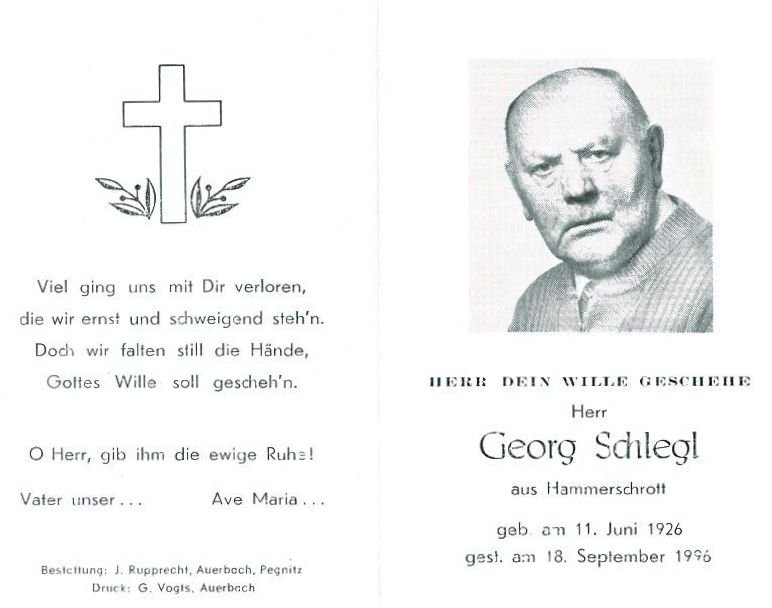 Viel ging uns mit Dir verloren,
die wir ernst und schweigend steh'n.
Doch wir falten still die Hände,
Gottes Wille soll gescheh'n.

O Herr, gib ihm die ewige Ruhe!

Vater unser . . .     Ave Maria . . .

Bestattung: J. Rupprecht, Auerbach, Pegnitz
Druck: G. Vogts, Auerbach

HERR DEIN WILLE GESCHEHE
Herr
Georg Schlegl
aus Hammerschrott

geb. am 11. Juni 1926
gest. am 18. September 1996